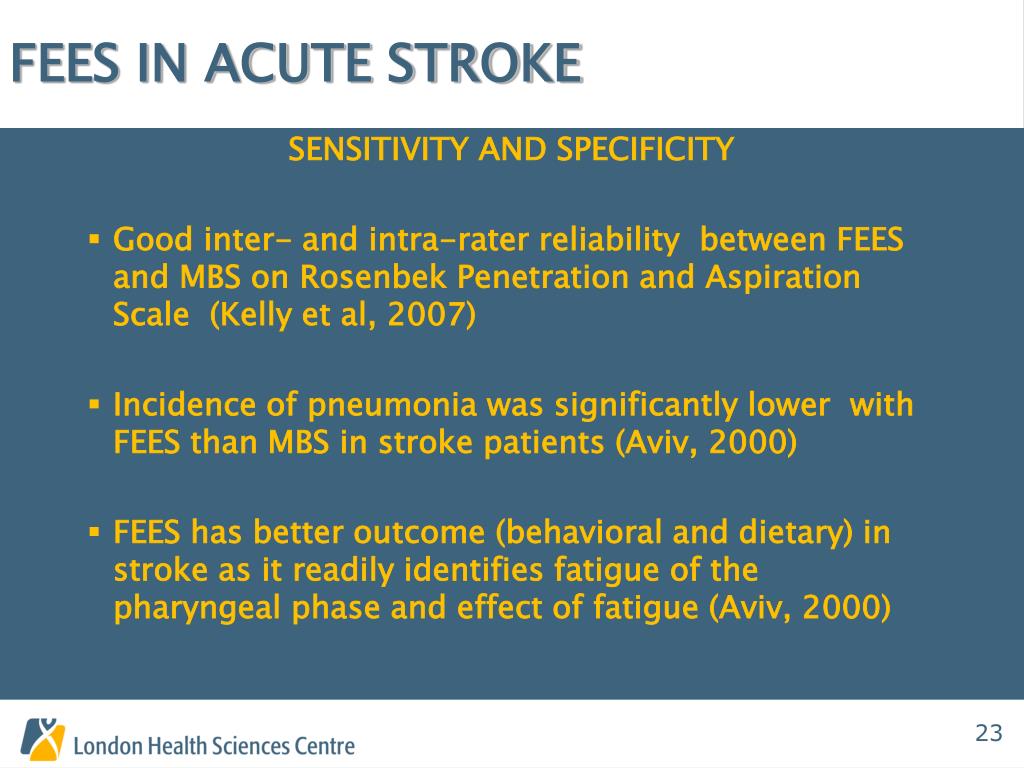 FEES IN ACUTE STROKE

SENSITIVITY AND SPECIFICITY

▪ Good inter- and intra-rater reliability between FEES and MBS on Rosenbek Penetration and Aspiration Scale (Kelly et al, 2007)

▪ Incidence of pneumonia was significantly lower with FEES than MBS in stroke patients (Aviv, 2000)

▪ FEES has better outcome (behavioral and dietary) in stroke as it readily identifies fatigue of the pharyngeal phase and effect of fatigue (Aviv, 2000)

London Health Sciences Centre

23